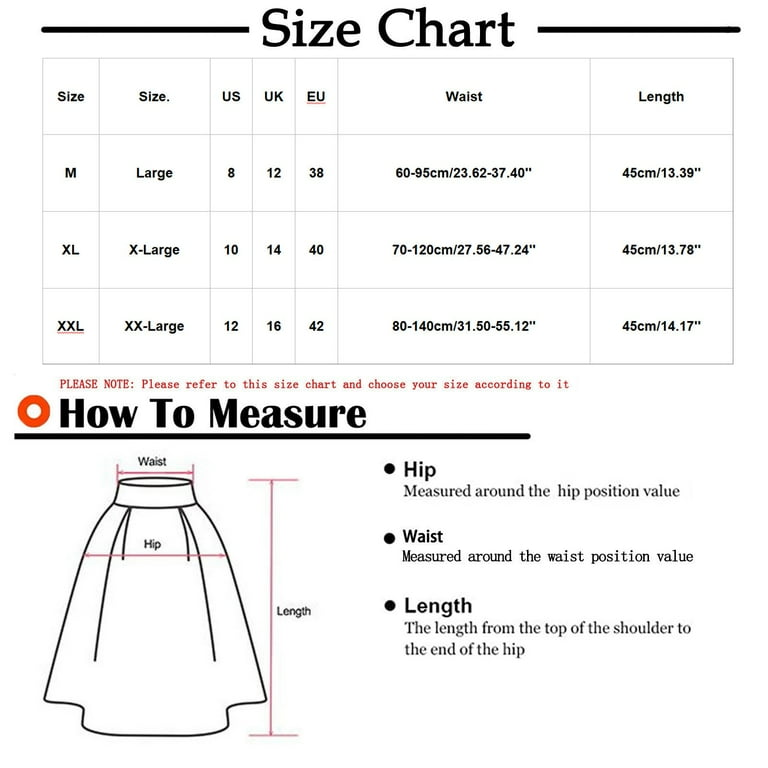 Size Chart

| Size | Size. | US | UK | EU | Waist | Length |
|---|---|---|---|---|---|---|
| M | Large | 8 | 12 | 38 | 60-95cm/23.62-37.40'' | 45cm/13.39'' |
| XL | X-Large | 10 | 14 | 40 | 70-120cm/27.56-47.24'' | 45cm/13.78'' |
| XXL | XX-Large | 12 | 16 | 42 | 80-140cm/31.50-55.12'' | 45cm/14.17'' |

PLEASE NOTE: Please refer to this size chart and choose your size according to it

How To Measure

Waist

Hip

Length

Hip
Measured around the hip position value

Waist
Measured around the waist position value

Length
The length from the top of the shoulder to the end of the hip